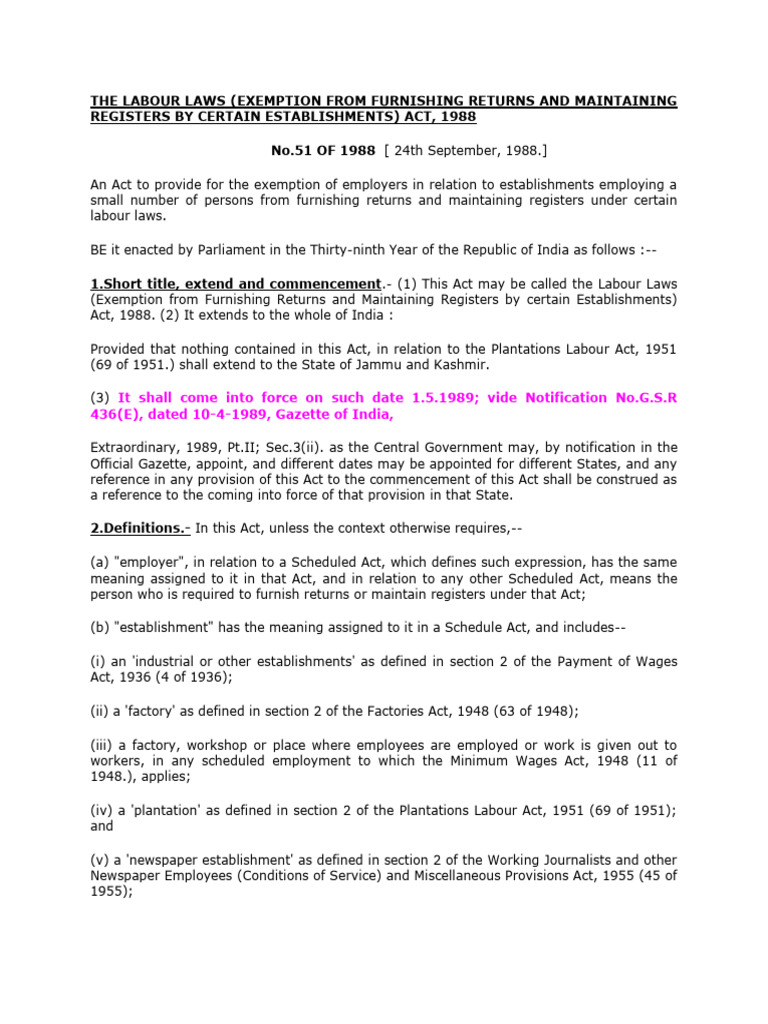 THE LABOUR LAWS (EXEMPTION FROM FURNISHING RETURNS AND MAINTAINING REGISTERS BY CERTAIN ESTABLISHMENTS) ACT, 1988

No.51 OF 1988 [ 24th September, 1988.]

An Act to provide for the exemption of employers in relation to establishments employing a small number of persons from furnishing returns and maintaining registers under certain labour laws.

BE it enacted by Parliament in the Thirty-ninth Year of the Republic of India as follows :--

1.Short title, extend and commencement.- (1) This Act may be called the Labour Laws (Exemption from Furnishing Returns and Maintaining Registers by certain Establishments) Act, 1988. (2) It extends to the whole of India :

Provided that nothing contained in this Act, in relation to the Plantations Labour Act, 1951 (69 of 1951.) shall extend to the State of Jammu and Kashmir.

(3) It shall come into force on such date 1.5.1989; vide Notification No.G.S.R 436(E), dated 10-4-1989, Gazette of India,

Extraordinary, 1989, Pt.II; Sec.3(ii). as the Central Government may, by notification in the Official Gazette, appoint, and different dates may be appointed for different States, and any reference in any provision of this Act to the commencement of this Act shall be construed as a reference to the coming into force of that provision in that State.

2.Definitions.- In this Act, unless the context otherwise requires,--

(a) "employer", in relation to a Scheduled Act, which defines such expression, has the same meaning assigned to it in that Act, and in relation to any other Scheduled Act, means the person who is required to furnish returns or maintain registers under that Act;

(b) "establishment" has the meaning assigned to it in a Schedule Act, and includes--

(i) an 'industrial or other establishments' as defined in section 2 of the Payment of Wages Act, 1936 (4 of 1936);

(ii) a 'factory' as defined in section 2 of the Factories Act, 1948 (63 of 1948);

(iii) a factory, workshop or place where employees are employed or work is given out to workers, in any scheduled employment to which the Minimum Wages Act, 1948 (11 of 1948.), applies;

(iv) a 'plantation' as defined in section 2 of the Plantations Labour Act, 1951 (69 of 1951); and

(v) a 'newspaper establishment' as defined in section 2 of the Working Journalists and other Newspaper Employees (Conditions of Service) and Miscellaneous Provisions Act, 1955 (45 of 1955);